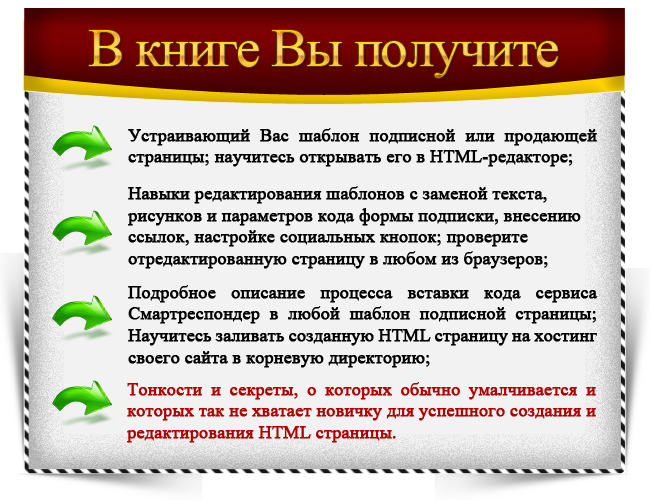 В книге Вы получите

Устраивающий Вас шаблон подписной или продающей страницы; научитесь открывать его в HTML-редакторе;

Навыки редактирования шаблонов с заменой текста, рисунков и параметров кода формы подписки, внесению ссылок, настройке социальных кнопок; проверите отредактированную страницу в любом из браузеров;

Подробное описание процесса вставки кода сервиса Смартреспондер в любой шаблон подписной страницы; Научитесь заливать созданную HTML страницу на хостинг своего сайта в корневую директорию;

Тонкости и секреты, о которых обычно умалчивается и которых так не хватает новичку для успешного создания и редактирования HTML страницы.